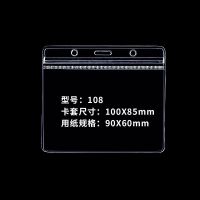 型号：108
卡套尺寸：100X85mm
用纸规格：90X60mm